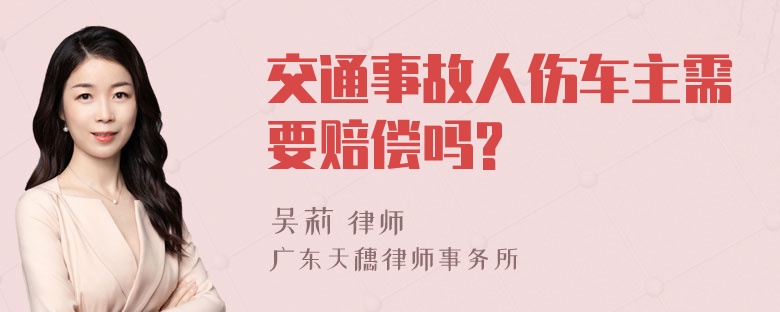 交通事故人伤车主需要赔偿吗?

吴莉 律师
广东天穗律师事务所